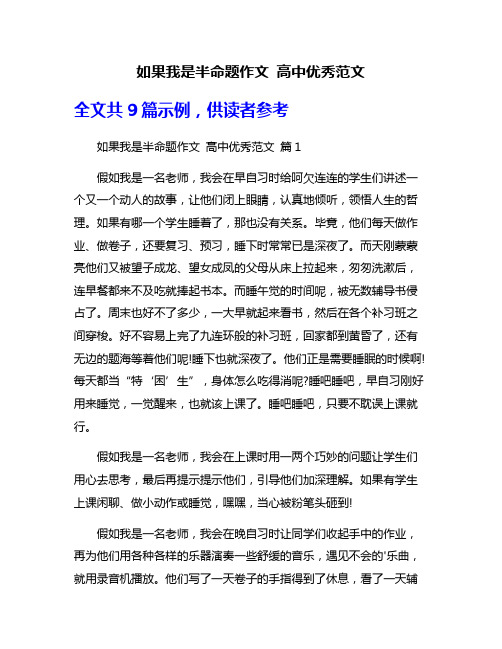 如果我是半命题作文 高中优秀范文

全文共 9 篇示例，供读者参考

如果我是半命题作文 高中优秀范文 篇 1

假如我是一名老师，我会在早自习时给呵欠连连的学生们讲述一个又一个动人的故事，让他们闭上眼睛，认真地倾听，领悟人生的哲理。如果有哪一个学生睡着了，那也没有关系。毕竟，他们每天做作业、做卷子，还要复习、预习，睡下时常常已是深夜了。而天刚蒙蒙亮他们又被望子成龙、望女成凤的父母从床上拉起来，匆匆洗漱后，连早餐都来不及吃就捧起书本。而睡午觉的时间呢，被无数辅导书侵占了。周末也好不了多少，一大早就起来看书，然后在各个补习班之间穿梭。好不容易上完了九连环般的补习班，回家都到黄昏了，还有无边的题海等着他们呢!睡下也就深夜了。他们正是需要睡眠的时候啊!每天都当“特‘困’生”，身体怎么吃得消呢?睡吧睡吧，早自习刚好用来睡觉，一觉醒来，也就该上课了。睡吧睡吧，只要不耽误上课就行。

假如我是一名老师，我会在上课时用一两个巧妙的问题让学生们用心去思考，最后再提示提示他们，引导他们加深理解。如果有学生上课闲聊、做小动作或睡觉，嘿嘿，当心被粉笔头砸到!

假如我是一名老师，我会在晚自习时让同学们收起手中的作业，再为他们用各种各样的乐器演奏一些舒缓的音乐，遇见不会的'乐曲，就用录音机播放。他们写了一天卷子的手指得到了休息，看了一天辅